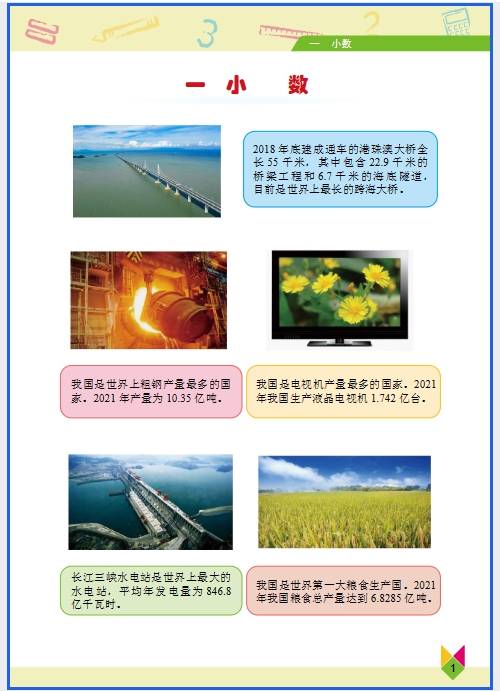 一 小数

一 小 数

2018年底建成通车的港珠澳大桥全长55千米，其中包含22.9千米的桥梁工程和6.7千米的海底隧道，目前是世界上最长的跨海大桥。

我国是世界上粗钢产量最多的国家。2021年产量为10.35亿吨。

我国是电视机产量最多的国家。2021年我国生产液晶电视机1.742亿台。

长江三峡水电站是世界上最大的水电站，平均年发电量为846.8亿千瓦时。

我国是世界第一大粮食生产国。2021年我国粮食总产量达到6.8285亿吨。

1